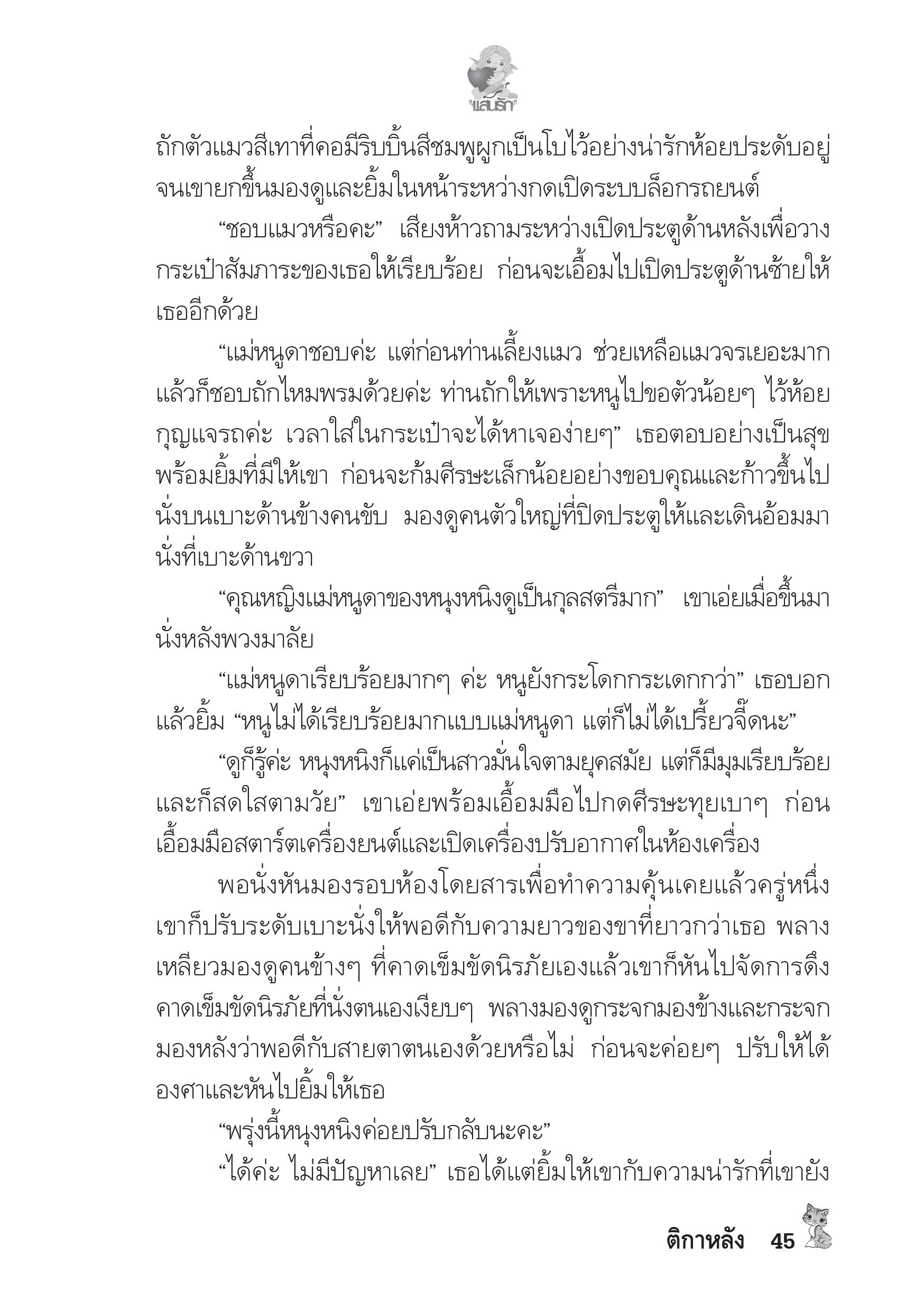 แสนรัก

ถักตัวแมวสีเทาที่คอมีริบบิ้นสีชมพูผูกเป็นโบไว้อย่างน่ารักห้อยประดับอยู่ จนเขายกขึ้นมองดูและยิ้มในหน้าระหว่างกดเปิดระบบล็อกรถยนต์

“ชอบแมวหรือคะ” เสียงห้าวถามระหว่างเปิดประตูด้านหลังเพื่อวางกระเป๋าสัมภาระของเธอให้เรียบร้อย ก่อนจะเอื้อมไปเปิดประตูด้านซ้ายให้เธออีกด้วย

“แม่หนูดาชอบค่ะ แต่ก่อนท่านเลี้ยงแมว ช่วยเหลือแมวจรเยอะมาก แล้วก็ชอบถักไหมพรมด้วยค่ะ ท่านถักให้เพราะหนูไปขอตัวน้อยๆ ไว้ห้อยกุญแจรถค่ะ เวลาใส่ในกระเป๋าจะได้หาเจอง่ายๆ” เธอตอบอย่างเป็นสุขพร้อมยิ้มที่มีให้เขา ก่อนจะก้มศีรษะเล็กน้อยอย่างขอบคุณและก้าวขึ้นไปนั่งบนเบาะด้านข้างคนขับ มองดูคนตัวใหญ่ที่ปิดประตูให้และเดินอ้อมมานั่งที่เบาะด้านขวา

“คุณหญิงแม่หนูดาของหนุงหนิงดูเป็นกุลสตรีมาก” เขาเอ่ยเมื่อขึ้นมานั่งหลังพวงมาลัย

“แม่หนูดาเรียบร้อยมากๆ ค่ะ หนูยังกระโดกกระเดกกว่า” เธอบอกแล้วยิ้ม “หนูไม่ได้เรียบร้อยมากแบบแม่หนูดา แต่ก็ไม่ได้เปรี้ยวจี๊ดนะ”

“ดูก็รู้ค่ะ หนุงหนิงก็แค่เป็นสาวมั่นใจตามยุคสมัย แต่ก็มีมุมเรียบร้อยและก็สดใสตามวัย” เขาเอ่ยพร้อมเอื้อมมือไปกดศีรษะทุยเบาๆ ก่อนเอื้อมมือสตาร์ตเครื่องยนต์และเปิดเครื่องปรับอากาศในห้องเครื่อง

พอนั่งหันมองรอบห้องโดยสารเพื่อทำความคุ้นเคยแล้วครู่หนึ่ง เขาก็ปรับระดับเบาะนั่งให้พอดีกับความยาวของขาที่ยาวกว่าเธอ พลางเหลียวมองดูคนข้างๆ ที่คาดเข็มขัดนิรภัยเองแล้วเขาก็หันไปจัดการดึงคาดเข็มขัดนิรภัยที่นั่งตนเองเงียบๆ พลางมองดูกระจกมองข้างและกระจกมองหลังว่าพอดีกับสายตาตนเองด้วยหรือไม่ ก่อนจะค่อยๆ ปรับให้ได้องศาและหันไปยิ้มให้เธอ

“พรุ่งนี้หนุงหนิงค่อยปรับกลับนะคะ”

“ได้ค่ะ ไม่มีปัญหาเลย” เธอได้แต่ยิ้มให้เขากับความน่ารักที่เขายัง

ติกาหลัง 45